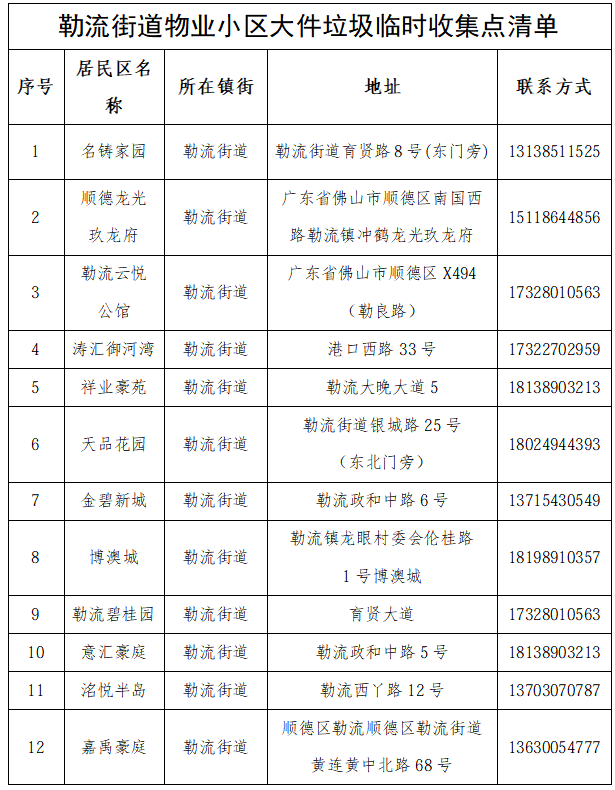 勒流街道物业小区大件垃圾临时收集点清单

| 序号 | 居民区名称 | 所在镇街 | 地址 | 联系方式 |
|---|---|---|---|---|
| 1 | 名铸家园 | 勒流街道 | 勒流街道育贤路8号(东门旁) | 13138511525 |
| 2 | 顺德龙光玖龙府 | 勒流街道 | 广东省佛山市顺德区南国西路勒流镇冲鹤龙光玖龙府 | 15118644856 |
| 3 | 勒流云悦公馆 | 勒流街道 | 广东省佛山市顺德区 X494(勒良路) | 17328010563 |
| 4 | 涛汇御河湾 | 勒流街道 | 港口西路33号 | 17322702959 |
| 5 | 祥业豪苑 | 勒流街道 | 勒流大晚大道5 | 18138903213 |
| 6 | 天品花园 | 勒流街道 | 勒流街道银城路25号(东北门旁) | 18024944393 |
| 7 | 金碧新城 | 勒流街道 | 勒流政和中路6号 | 13715430549 |
| 8 | 博澳城 | 勒流街道 | 勒流镇龙眼村委会伦桂路1号博澳城 | 18198910357 |
| 9 | 勒流碧桂园 | 勒流街道 | 育贤大道 | 17328010563 |
| 10 | 意汇豪庭 | 勒流街道 | 勒流政和中路5号 | 18138903213 |
| 11 | 洺悦半岛 | 勒流街道 | 勒流西丫路12号 | 13703070787 |
| 12 | 嘉禹豪庭 | 勒流街道 | 顺德区勒流顺德区勒流街道黄连黄中北路68号 | 13630054777 |